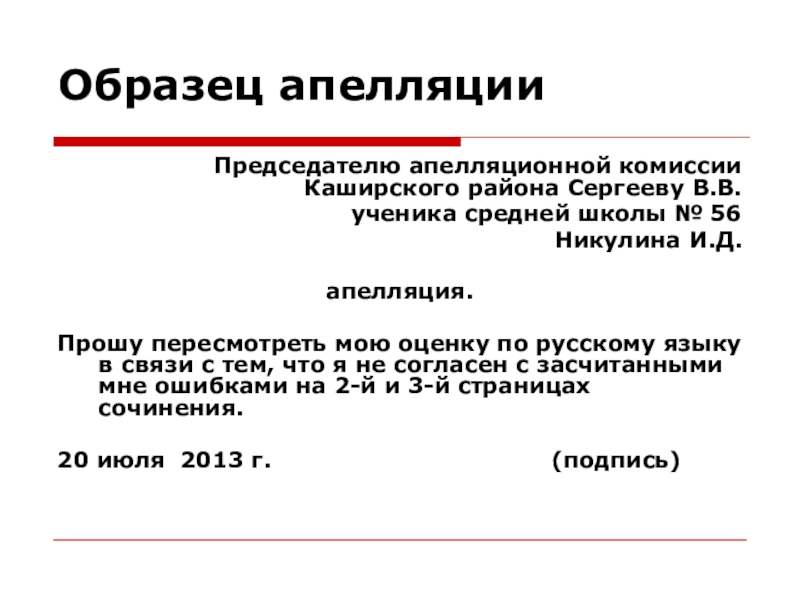 Образец апелляции

Председателю апелляционной комиссии
Каширского района Сергееву В.В.
ученика средней школы № 56
Никулина И.Д.

апелляция.

Прошу пересмотреть мою оценку по русскому языку в связи с тем, что я не согласен с засчитанными мне ошибками на 2-й и 3-й страницах сочинения.

20 июля 2013 г. (подпись)